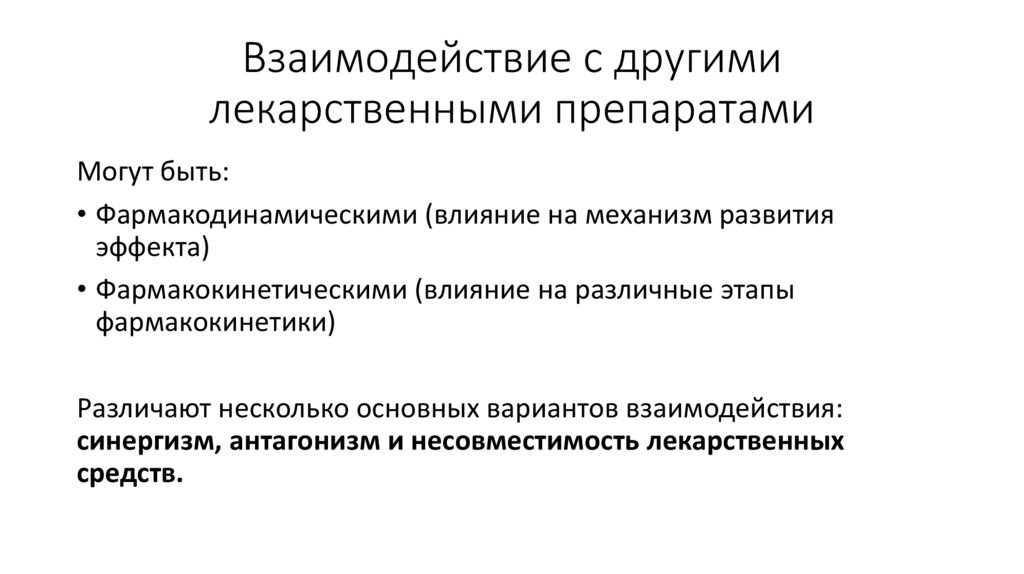 Взаимодействие с другими лекарственными препаратами

Могут быть:

• Фармакодинамическими (влияние на механизм развития эффекта)

• Фармакокинетическими (влияние на различные этапы фармакокинетики)

Различают несколько основных вариантов взаимодействия: синергизм, антагонизм и несовместимость лекарственных средств.